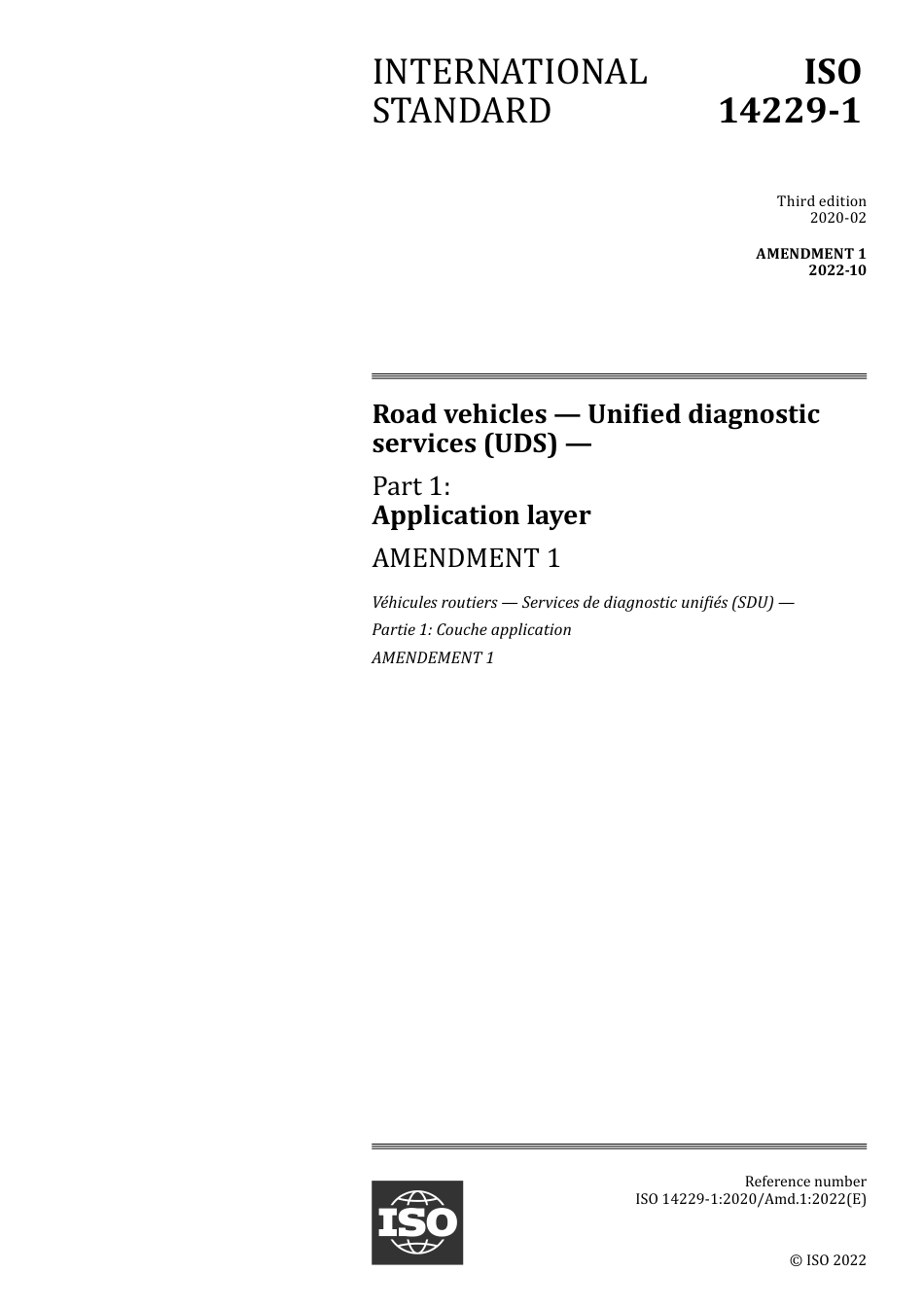 INTERNATIONAL STANDARD

ISO 14229-1

Third edition
2020-02

AMENDMENT 1
2022-10

Road vehicles — Unified diagnostic services (UDS) —

Part 1:
Application layer

AMENDMENT 1

Véhicules routiers — Services de diagnostic unifiés (SDU) —

Partie 1: Couche application

AMENDEMENT 1

ISO

Reference number
ISO 14229-1:2020/Amd.1:2022(E)

© ISO 2022